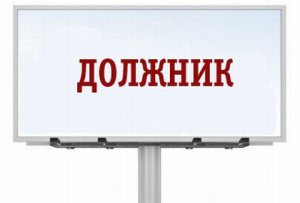 ДОЛЖНИК